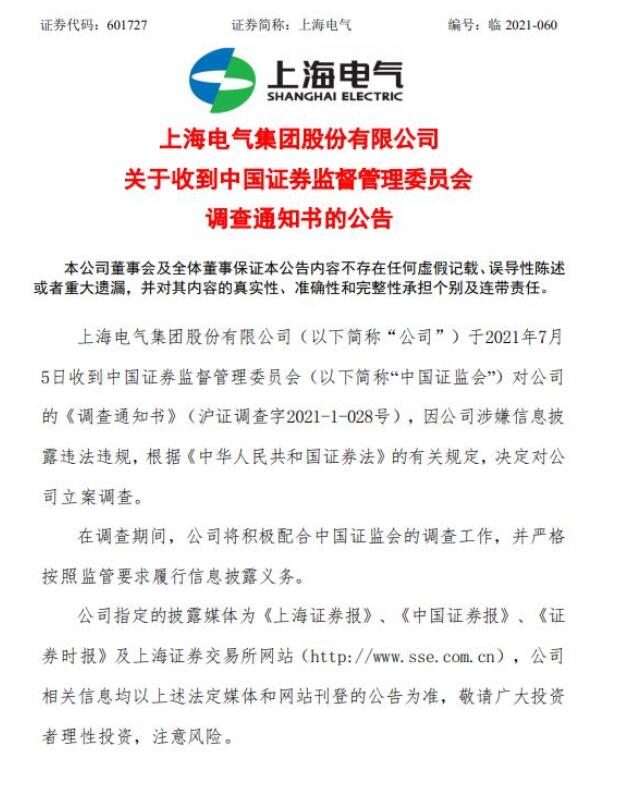 证券代码：601727　　证券简称：上海电气　　编号：临 2021-060

上海电气
SHANGHAI ELECTRIC

上海电气集团股份有限公司
关于收到中国证券监督管理委员会
调查通知书的公告

本公司董事会及全体董事保证本公告内容不存在任何虚假记载、误导性陈述或者重大遗漏，并对其内容的真实性、准确性和完整性承担个别及连带责任。

上海电气集团股份有限公司（以下简称“公司”）于2021年7月5日收到中国证券监督管理委员会（以下简称“中国证监会”）对公司的《调查通知书》（沪证调查字2021-1-028号），因公司涉嫌信息披露违法违规，根据《中华人民共和国证券法》的有关规定，决定对公司立案调查。

在调查期间，公司将积极配合中国证监会的调查工作，并严格按照监管要求履行信息披露义务。

公司指定的披露媒体为《上海证券报》、《中国证券报》、《证券时报》及上海证券交易所网站（http://www.sse.com.cn），公司相关信息均以上述法定媒体和网站刊登的公告为准，敬请广大投资者理性投资，注意风险。